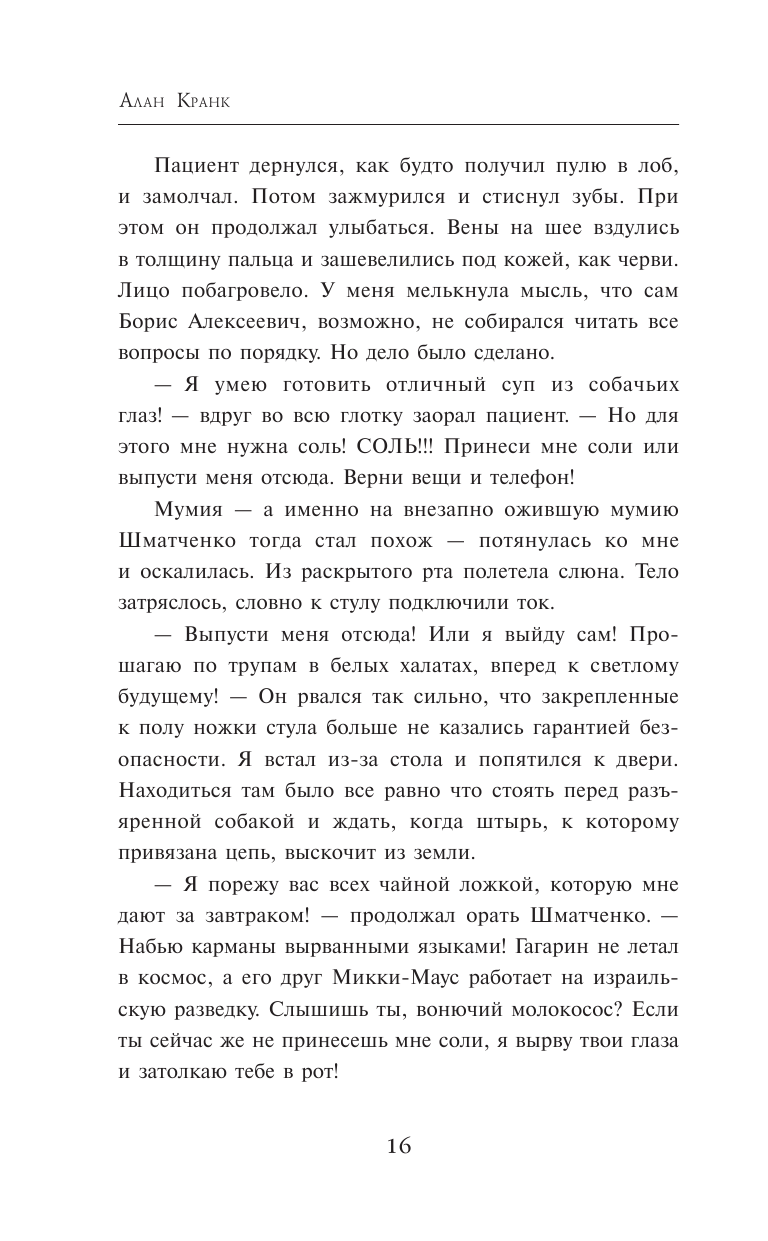 Алан Кранк

Пациент дернулся, как будто получил пулю в лоб, и замолчал. Потом зажмурился и стиснул зубы. При этом он продолжал улыбаться. Вены на шее вздулись в толщину пальца и зашевелились под кожей, как черви. Лицо побагровело. У меня мелькнула мысль, что сам Борис Алексеевич, возможно, не собирался читать все вопросы по порядку. Но дело было сделано.

— Я умею готовить отличный суп из собачьих глаз! — вдруг во всю глотку заорал пациент. — Но для этого мне нужна соль! СОЛЬ!!! Принеси мне соли или выпусти меня отсюда. Верни вещи и телефон!

Мумия — а именно на внезапно ожившую мумию Шматченко тогда стал похож — потянулась ко мне и оскалилась. Из раскрытого рта полетела слюна. Тело затряслось, словно к стулу подключили ток.

— Выпусти меня отсюда! Или я выйду сам! Прошагаю по трупам в белых халатах, вперед к светлому будущему! — Он рвался так сильно, что закрепленные к полу ножки стула больше не казались гарантией безопасности. Я встал из-за стола и попятился к двери. Находиться там было все равно что стоять перед разъяренной собакой и ждать, когда штырь, к которому привязана цепь, выскочит из земли.

— Я порежу вас всех чайной ложкой, которую мне дают за завтраком! — продолжал орать Шматченко. — Набью карманы вырванными языками! Гагарин не летал в космос, а его друг Микки-Маус работает на израильскую разведку. Слышишь ты, вонючий молокосос? Если ты сейчас же не принесешь мне соли, я вырву твои глаза и затолкаю тебе в рот!

16